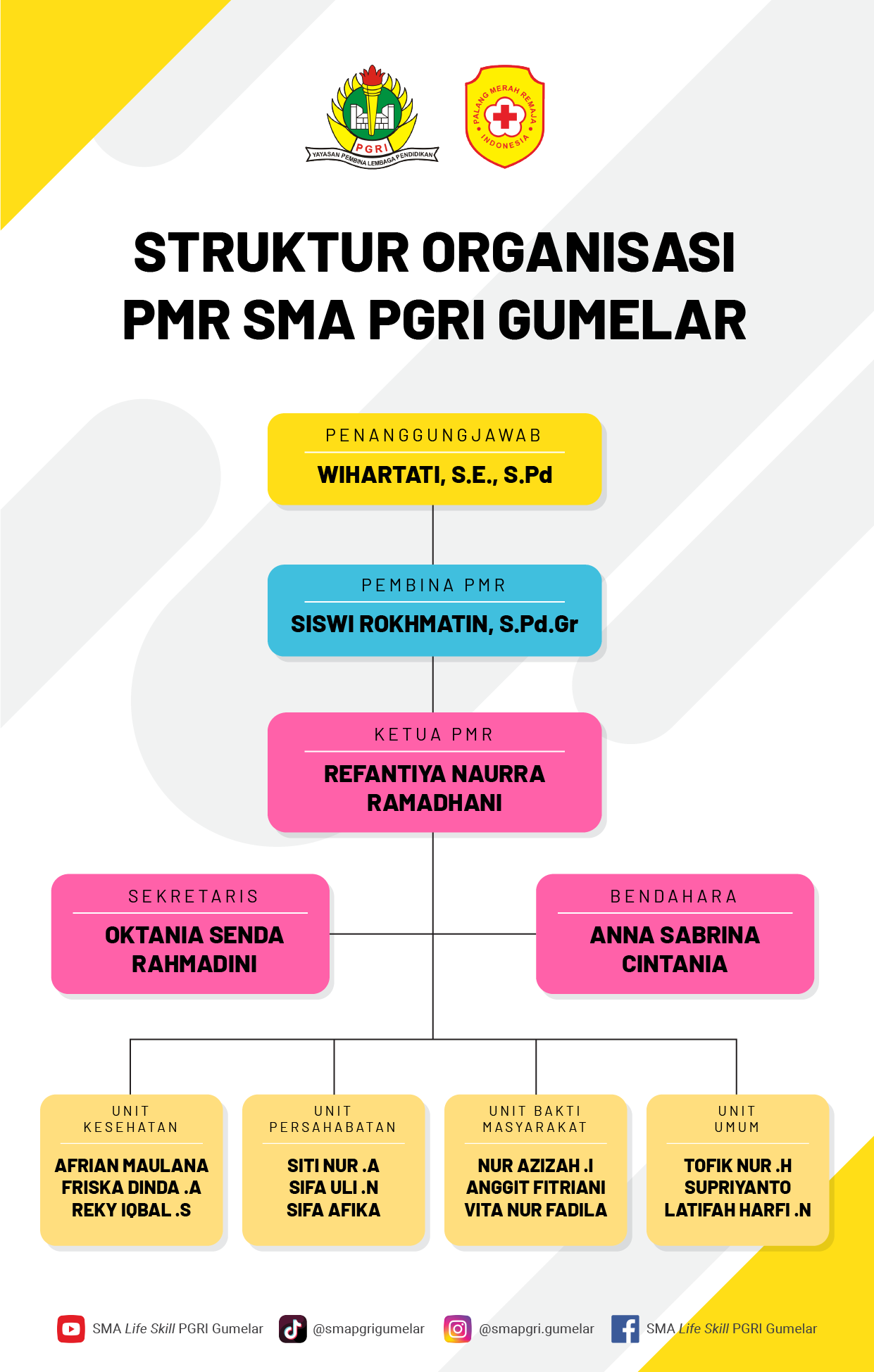 PGRI
YAYASAN PEMBINA LEMBAGA PENDIDIKAN

PALANG MERAH REMAJA
INDONESIA

STRUKTUR ORGANISASI
PMR SMA PGRI GUMELAR

PENANGGUNGJAWAB
WIHARTATI, S.E., S.Pd

PEMBINA PMR
SISWI ROKHMATIN, S.Pd.Gr

KETUA PMR
REFANTIYA NAURRA RAMADHANI

SEKRETARIS
OKTANIA SENDA RAHMADINI

BENDAHARA
ANNA SABRINA CINTANIA

UNIT KESEHATAN
AFRIAN MAULANA
FRISKA DINDA .A
REKY IQBAL .S

UNIT PERSAHABATAN
SITI NUR .A
SIFA ULI .N
SIFA AFIKA

UNIT BAKTI MASYARAKAT
NUR AZIZAH .I
ANGGIT FITRIANI
VITA NUR FADILA

UNIT UMUM
TOFIK NUR .H
SUPRIYANTO
LATIFAH HARFI .N

SMA Life Skill PGRI Gumelar
@smapgrigumelar
@smapgri.gumelar
SMA Life Skill PGRI Gumelar